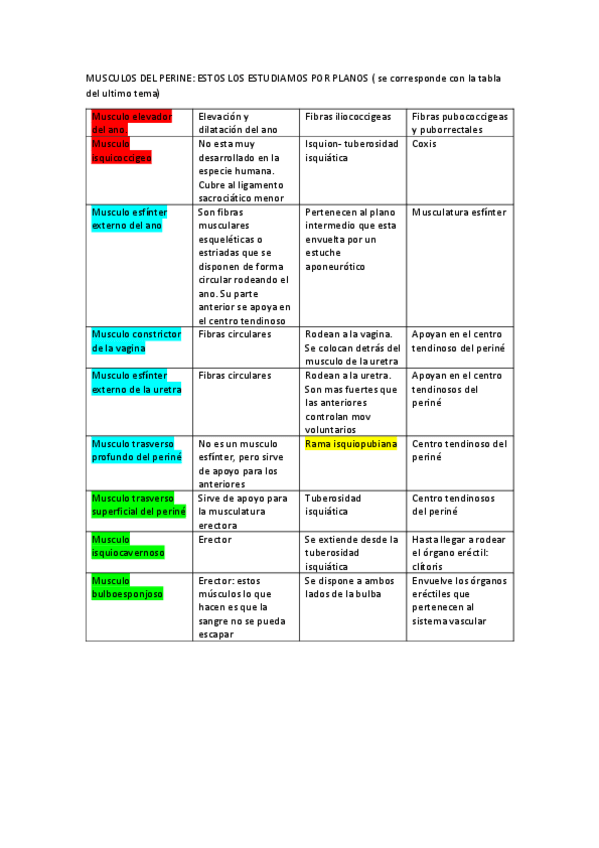 MUSCULOS DEL PERINE: ESTOS LOS ESTUDIAMOS POR PLANOS ( se corresponde con la tabla del ultimo tema)

| Musculo elevador del ano. | Elevación y dilatación del ano | Fibras iliococcigeas | Fibras pubococcigeas y puborrectales |
|---|---|---|---|
| Musculo isquicoccigeo | No esta muy desarrollado en la especie humana. Cubre al ligamento sacrociático menor | Isquion- tuberosidad isquiática | Coxis |
| Musculo esfínter externo del ano | Son fibras musculares esqueléticas o estriadas que se disponen de forma circular rodeando el ano. Su parte anterior se apoya en el centro tendinoso | Pertenecen al plano intermedio que esta envuelta por un estuche aponeurótico | Musculatura esfínter |
| Musculo constrictor de la vagina | Fibras circulares | Rodean a la vagina. Se colocan detrás del musculo de la uretra | Apoyan en el centro tendinoso del periné |
| Musculo esfínter externo de la uretra | Fibras circulares | Rodean a la uretra. Son mas fuertes que las anteriores controlan mov voluntarios | Apoyan en el centro tendinosos del periné |
| Musculo trasverso profundo del periné | No es un musculo esfínter, pero sirve de apoyo para los anteriores | Rama isquiopubiana | Centro tendinoso del periné |
| Musculo trasverso superficial del periné | Sirve de apoyo para la musculatura erectora | Tuberosidad isquiática | Centro tendinosos del periné |
| Musculo isquiocavernoso | Erector | Se extiende desde la tuberosidad isquiática | Hasta llegar a rodear el órgano eréctil: clítoris |
| Musculo bulboesponjoso | Erector: estos músculos lo que hacen es que la sangre no se pueda escapar | Se dispone a ambos lados de la bulba | Envuelve los órganos eréctiles que pertenecen al sistema vascular |